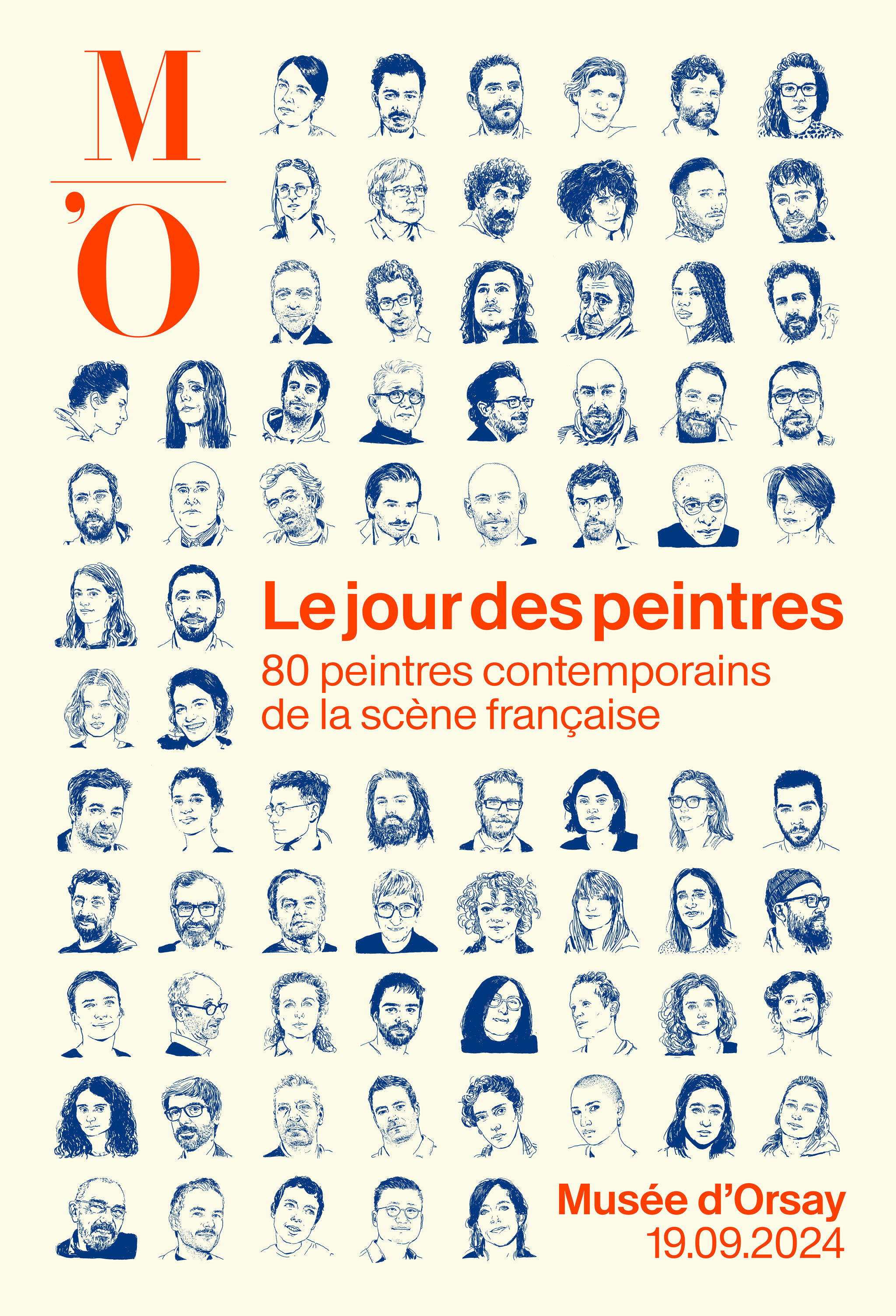 M
'O

Le jour des peintres
80 peintres contemporains de la scène française

Musée d'Orsay
19.09.2024